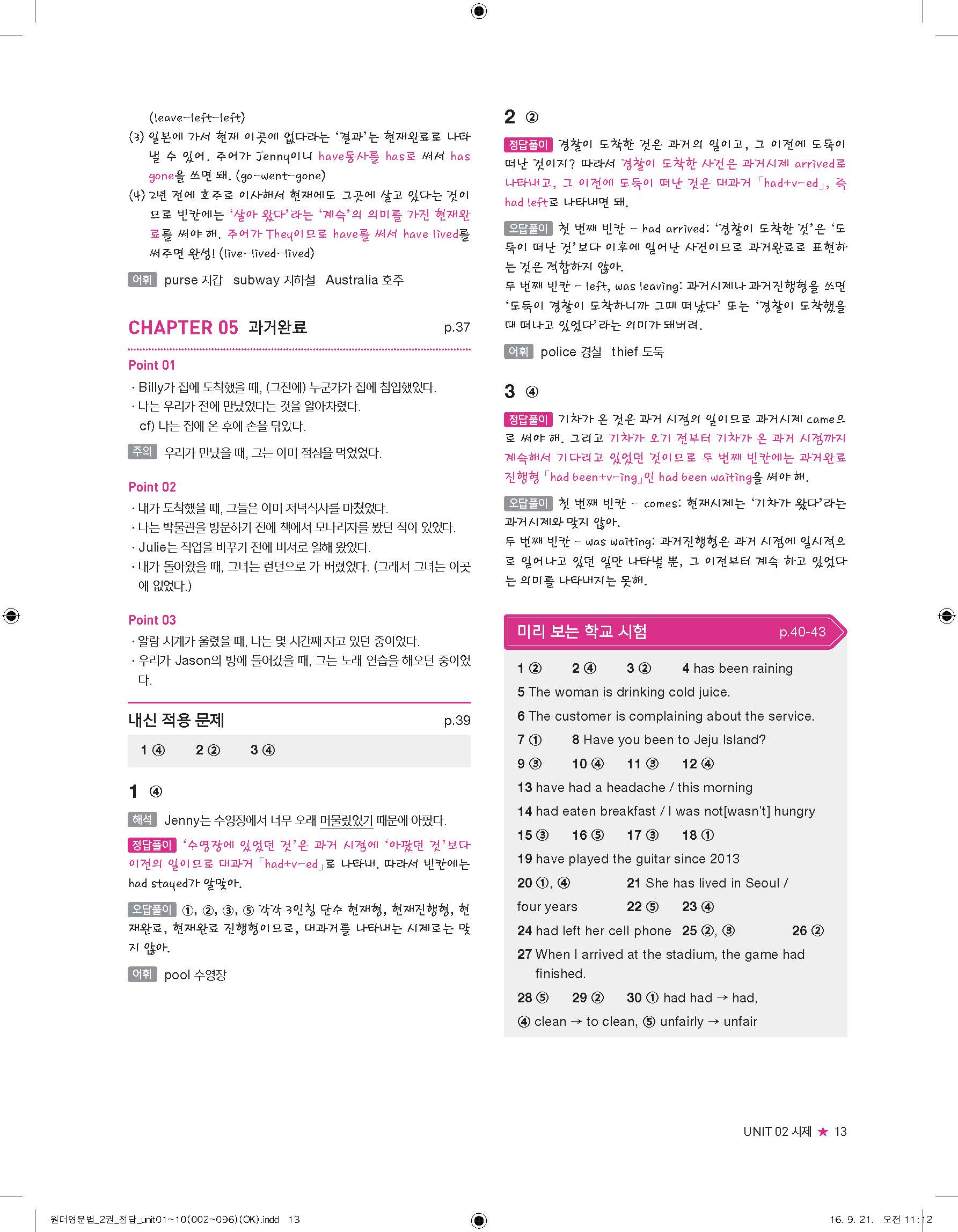 (leave-left-left)

(3) 일본에 가서 현재 이곳에 없다라는 '결과'는 현재완료로 나타낼 수 있어. 주어가 Jenny이니 have동사를 has로 써서 has gone을 쓰면 돼. (go-went-gone)

(4) 2년 전에 호주로 이사해서 현재에도 그곳에 살고 있다는 것이므로 빈칸에는 '살아 왔다'라는 '계속'의 의미를 가진 현재완료를 써야 해. 주어가 They이므로 have를 써서 have lived를 써주면 완성! (live-lived-lived)

어휘 purse 지갑 subway 지하철 Australia 호주

CHAPTER 05 과거완료 p.37

Point 01

· Billy가 집에 도착했을 때, (그전에) 누군가가 집에 침입했었다.

· 나는 우리가 전에 만났었다는 것을 알아차렸다.

cf) 나는 집에 온 후에 손을 닦았다.

주의 우리가 만났을 때, 그는 이미 점심을 먹었었다.

Point 02

· 내가 도착했을 때, 그들은 이미 저녁식사를 마쳤었다.

· 나는 박물관을 방문하기 전에 책에서 모나리자를 봤던 적이 있었다.

· Julie는 직업을 바꾸기 전에 비서로 일해 왔었다.

· 내가 돌아왔을 때, 그녀는 런던으로 가 버렸었다. (그래서 그녀는 이곳에 없었다.)

Point 03

· 알람 시계가 울렸을 때, 나는 몇 시간째 자고 있던 중이었다.

· 우리가 Jason의 방에 들어갔을 때, 그는 노래 연습을 해오던 중이었다.

내신 적용 문제 p.39

1 ④ 2 ② 3 ④

1 ④

해석 Jenny는 수영장에서 너무 오래 머물렀었기 때문에 아팠다.

정답풀이 '수영장에 있었던 것'은 과거 시점에 '아팠던 것'보다 이전의 일이므로 대과거 「had+v-ed」로 나타내. 따라서 빈칸에는 had stayed가 알맞아.

오답풀이 ①, ②, ③, ⑤ 각각 3인칭 단수 현재형, 현재진행형, 현재완료, 현재완료 진행형이므로, 대과거를 나타내는 시제로는 맞지 않아.

어휘 pool 수영장

2 ②

정답풀이 경찰이 도착한 것은 과거의 일이고, 그 이전에 도둑이 떠난 것이지? 따라서 경찰이 도착한 사건은 과거시제 arrived로 나타내고, 그 이전에 도둑이 떠난 것은 대과거 「had+v-ed」, 즉 had left로 나타내면 돼.

오답풀이 첫 번째 빈칸 – had arrived: '경찰이 도착한 것'은 '도둑이 떠난 것'보다 이후에 일어난 사건이므로 과거완료로 표현하는 것은 적합하지 않아.
두 번째 빈칸 – left, was leaving: 과거시제나 과거진행형을 쓰면 '도둑이 경찰이 도착하니까 그때 떠났다' 또는 '경찰이 도착했을 때 떠나고 있었다'라는 의미가 돼버려.

어휘 police 경찰 thief 도둑

3 ④

정답풀이 기차가 온 것은 과거 시점의 일이므로 과거시제 came으로 써야 해. 그리고 기차가 오기 전부터 기차가 온 과거 시점까지 계속해서 기다리고 있었던 것이므로 두 번째 빈칸에는 과거완료 진행형 「had been+v-ing」인 had been waiting을 써야 해.

오답풀이 첫 번째 빈칸 – comes: 현재시제는 '기차가 왔다'라는 과거시제와 맞지 않아.
두 번째 빈칸 – was waiting: 과거진행형은 과거 시점에 일시적으로 일어나고 있던 일만 나타낼 뿐, 그 이전부터 계속 하고 있었다는 의미를 나타내지는 못해.

미리 보는 학교 시험 p.40-43

1 ② 2 ④ 3 ② 4 has been raining
5 The woman is drinking cold juice.
6 The customer is complaining about the service.
7 ① 8 Have you been to Jeju Island?
9 ③ 10 ④ 11 ③ 12 ④
13 have had a headache / this morning
14 had eaten breakfast / I was not[wasn't] hungry
15 ③ 16 ⑤ 17 ③ 18 ①
19 have played the guitar since 2013
20 ①, ④ 21 She has lived in Seoul / four years 22 ⑤ 23 ④
24 had left her cell phone 25 ②, ③ 26 ②
27 When I arrived at the stadium, the game had finished.
28 ⑤ 29 ② 30 ① had had → had, ④ clean → to clean, ⑤ unfairly → unfair

UNIT 02 시제 ★ 13

원더영문법_2권_정답_unit01~10(002~096)(OK).indd 13 16. 9. 21. 오전 11:12